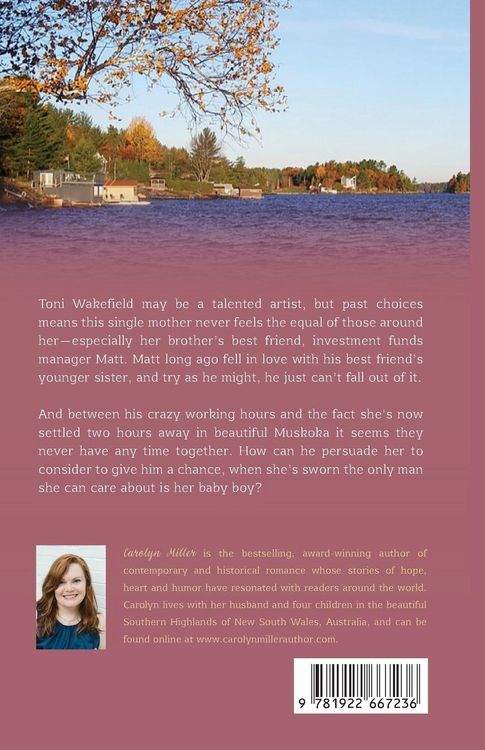 Toni Wakefield may be a talented artist, but past choices means this single mother never feels the equal of those around her—especially her brother's best friend, investment funds manager Matt. Matt long ago fell in love with his best friend's younger sister, and try as he might, he just can't fall out of it.

And between his crazy working hours and the fact she's now settled two hours away in beautiful Muskoka it seems they never have any time together. How can he persuade her to consider to give him a chance, when she's sworn the only man she can care about is her baby boy?

Carolyn Miller is the bestselling, award-winning author of contemporary and historical romance whose stories of hope, heart and humor have resonated with readers around the world. Carolyn lives with her husband and four children in the beautiful Southern Highlands of New South Wales, Australia, and can be found online at www.carolynmillerauthor.com.

9 781922 667236